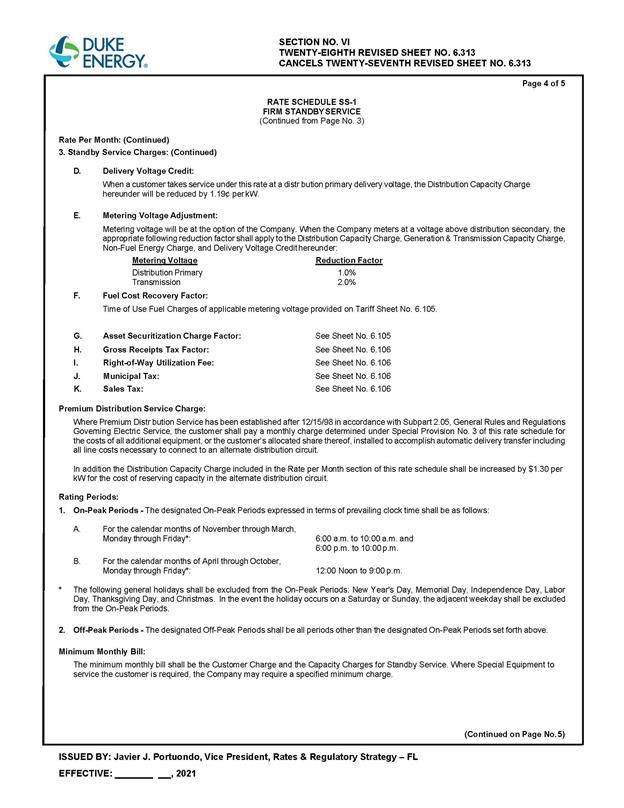 DUKE ENERGY.

SECTION NO. VI
TWENTY-EIGHTH REVISED SHEET NO. 6.313
CANCELS TWENTY-SEVENTH REVISED SHEET NO. 6.313

Page 4 of 5

RATE SCHEDULE SS-1
FIRM STANDBY SERVICE
(Continued from Page No. 3)

Rate Per Month: (Continued)

3. Standby Service Charges: (Continued)

D. Delivery Voltage Credit:

When a customer takes service under this rate at a distr bution primary delivery voltage, the Distribution Capacity Charge hereunder will be reduced by 1.19¢ per kW.

E. Metering Voltage Adjustment:

Metering voltage will be at the option of the Company. When the Company meters at a voltage above distribution secondary, the appropriate following reduction factor shall apply to the Distribution Capacity Charge, Generation & Transmission Capacity Charge, Non-Fuel Energy Charge, and Delivery Voltage Credit hereunder:

| Metering Voltage | Reduction Factor |
|---|---|
| Distribution Primary | 1.0% |
| Transmission | 2.0% |

F. Fuel Cost Recovery Factor:

Time of Use Fuel Charges of applicable metering voltage provided on Tariff Sheet No. 6.105.

G. Asset Securitization Charge Factor: See Sheet No. 6.105
H. Gross Receipts Tax Factor: See Sheet No. 6.106
I. Right-of-Way Utilization Fee: See Sheet No. 6.106
J. Municipal Tax: See Sheet No. 6.106
K. Sales Tax: See Sheet No. 6.106

Premium Distribution Service Charge:

Where Premium Distr bution Service has been established after 12/15/98 in accordance with Subpart 2.05, General Rules and Regulations Governing Electric Service, the customer shall pay a monthly charge determined under Special Provision No. 3 of this rate schedule for the costs of all additional equipment, or the customer's allocated share thereof, installed to accomplish automatic delivery transfer including all line costs necessary to connect to an alternate distribution circuit.

In addition the Distribution Capacity Charge included in the Rate per Month section of this rate schedule shall be increased by $1.30 per kW for the cost of reserving capacity in the alternate distribution circuit.

Rating Periods:

1. On-Peak Periods - The designated On-Peak Periods expressed in terms of prevailing clock time shall be as follows:

A. For the calendar months of November through March, Monday through Friday*: 6:00 a.m. to 10:00 a.m. and 6:00 p.m. to 10:00 p.m.

B. For the calendar months of April through October, Monday through Friday*: 12:00 Noon to 9:00 p.m.

* The following general holidays shall be excluded from the On-Peak Periods: New Year's Day, Memorial Day, Independence Day, Labor Day, Thanksgiving Day, and Christmas. In the event the holiday occurs on a Saturday or Sunday, the adjacent weekday shall be excluded from the On-Peak Periods.

2. Off-Peak Periods - The designated Off-Peak Periods shall be all periods other than the designated On-Peak Periods set forth above.

Minimum Monthly Bill:

The minimum monthly bill shall be the Customer Charge and the Capacity Charges for Standby Service. Where Special Equipment to service the customer is required, the Company may require a specified minimum charge.

(Continued on Page No. 5)

ISSUED BY: Javier J. Portuondo, Vice President, Rates & Regulatory Strategy – FL

EFFECTIVE: ____ ____, 2021